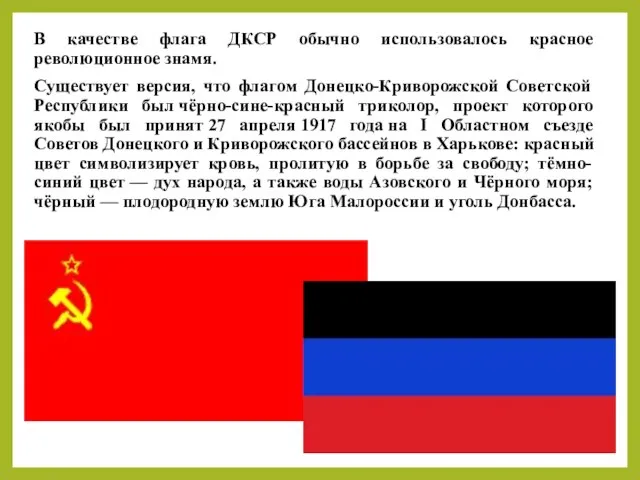 В качестве флага ДКСР обычно использовалось красное революционное знамя.

Существует версия, что флагом Донецко-Криворожской Советской Республики был чёрно-сине-красный триколор, проект которого якобы был принят 27 апреля 1917 года на I Областном съезде Советов Донецкого и Криворожского бассейнов в Харькове: красный цвет символизирует кровь, пролитую в борьбе за свободу; тёмно-синий цвет — дух народа, а также воды Азовского и Чёрного моря; чёрный — плодородную землю Юга Малороссии и уголь Донбасса.